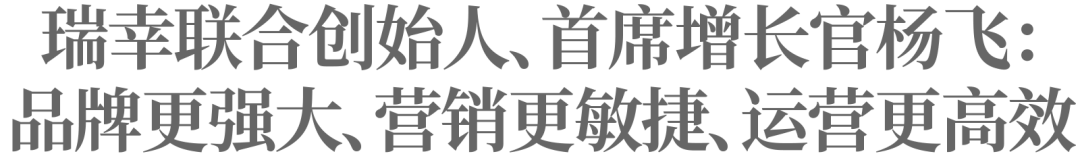 瑞幸联合创始人、首席增长官杨飞：品牌更强大、营销更敏捷、运营更高效